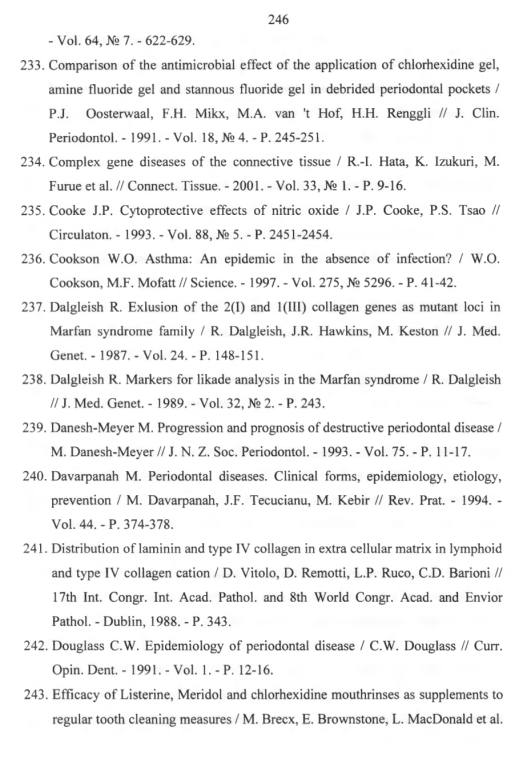 246

- Vol. 64, № 7. - 622-629.

233. Comparison of the antimicrobial effect of the application of chlorhexidine gel, amine fluoride gel and stannous fluoride gel in debrided periodontal pockets / P.J. Oosterwaal, F.H. Mikx, M.A. van 't Hof, H.H. Renggli // J. Clin. Periodontol. - 1991. - Vol. 18, № 4. - P. 245-251.

234. Complex gene diseases of the connective tissue / R.-I. Hata, K. Izukuri, M. Furue et al. // Connect. Tissue. - 2001. - Vol. 33, № 1. - P. 9-16.

235. Cooke J.P. Cytoprotective effects of nitric oxide / J.P. Cooke, P.S. Tsao // Circulaton. - 1993. - Vol. 88, № 5. - P. 2451-2454.

236. Cookson W.O. Asthma: An epidemic in the absence of infection? / W.O. Cookson, M.F. Mofatt // Science. - 1997. - Vol. 275, № 5296. - P. 41-42.

237. Dalgleish R. Exlusion of the 2(I) and 1(III) collagen genes as mutant loci in Marfan syndrome family / R. Dalgleish, J.R. Hawkins, M. Keston // J. Med. Genet. - 1987. - Vol. 24. - P. 148-151.

238. Dalgleish R. Markers for likade analysis in the Marfan syndrome / R. Dalgleish // J. Med. Genet. - 1989. - Vol. 32, № 2. - P. 243.

239. Danesh-Meyer M. Progression and prognosis of destructive periodontal disease / M. Danesh-Meyer // J. N. Z. Soc. Periodontol. - 1993. - Vol. 75. - P. 11-17.

240. Davarpanah M. Periodontal diseases. Clinical forms, epidemiology, etiology, prevention / M. Davarpanah, J.F. Tecucianu, M. Kebir // Rev. Prat. - 1994. - Vol. 44. - P. 374-378.

241. Distribution of laminin and type IV collagen in extra cellular matrix in lymphoid and type IV collagen cation / D. Vitolo, D. Remotti, L.P. Ruco, C.D. Barioni // 17th Int. Congr. Int. Acad. Pathol. and 8th World Congr. Acad. and Envior Pathol. - Dublin, 1988. - P. 343.

242. Douglass C.W. Epidemiology of periodontal disease / C.W. Douglass // Curr. Opin. Dent. - 1991. - Vol. 1. - P. 12-16.

243. Efficacy of Listerine, Meridol and chlorhexidine mouthrinses as supplements to regular tooth cleaning measures / M. Brecx, E. Brownstone, L. MacDonald et al.